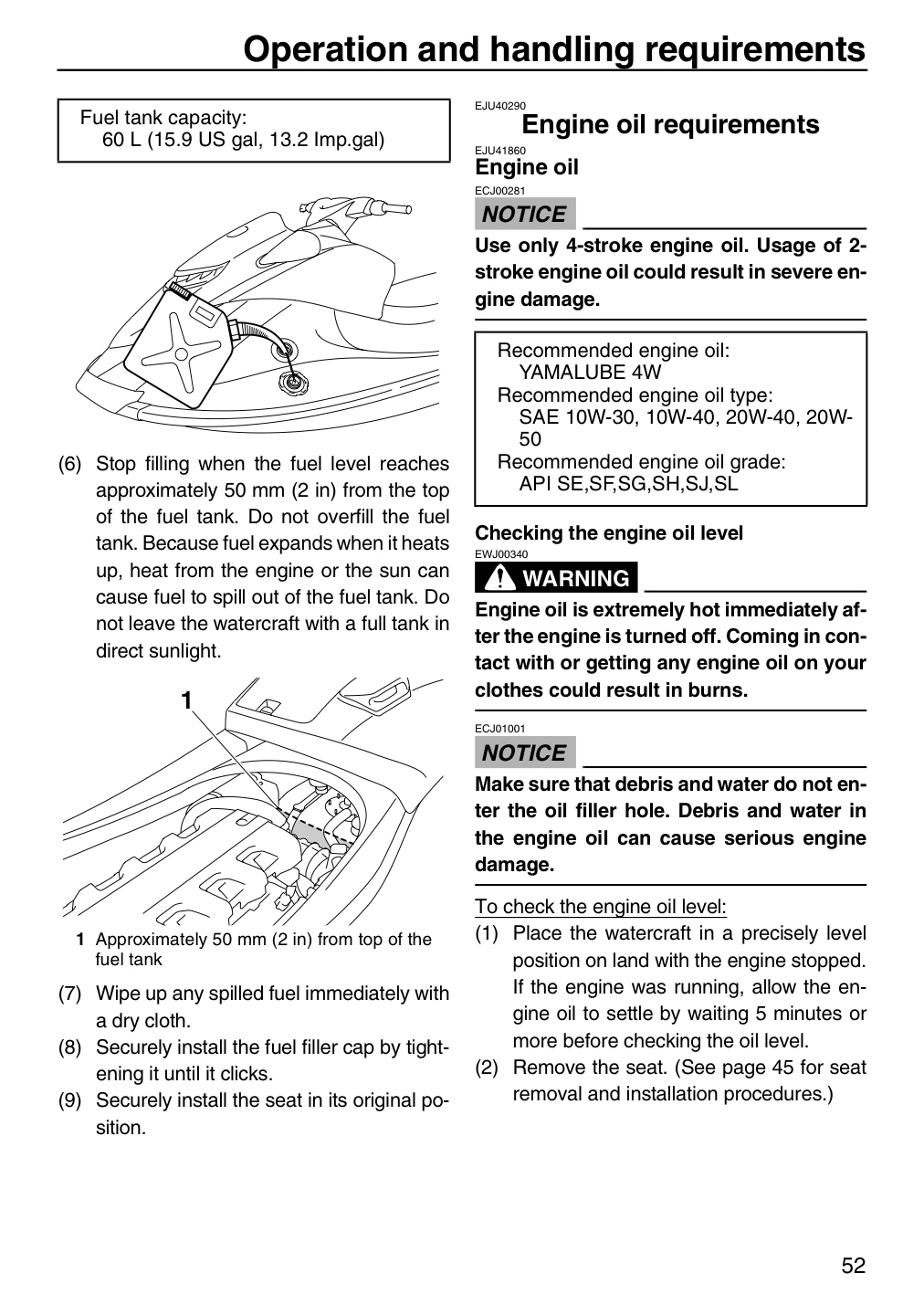 Operation and handling requirements

Fuel tank capacity:
60 L (15.9 US gal, 13.2 Imp.gal)

(6) Stop filling when the fuel level reaches approximately 50 mm (2 in) from the top of the fuel tank. Do not overfill the fuel tank. Because fuel expands when it heats up, heat from the engine or the sun can cause fuel to spill out of the fuel tank. Do not leave the watercraft with a full tank in direct sunlight.

1

1 Approximately 50 mm (2 in) from top of the fuel tank

(7) Wipe up any spilled fuel immediately with a dry cloth.
(8) Securely install the fuel filler cap by tightening it until it clicks.
(9) Securely install the seat in its original position.

EJU40290
Engine oil requirements

EJU41860
Engine oil

ECJ00281
NOTICE

Use only 4-stroke engine oil. Usage of 2-stroke engine oil could result in severe engine damage.

Recommended engine oil:
YAMALUBE 4W
Recommended engine oil type:
SAE 10W-30, 10W-40, 20W-40, 20W-50
Recommended engine oil grade:
API SE,SF,SG,SH,SJ,SL

Checking the engine oil level
EWJ00340
WARNING

Engine oil is extremely hot immediately after the engine is turned off. Coming in contact with or getting any engine oil on your clothes could result in burns.

ECJ01001
NOTICE

Make sure that debris and water do not enter the oil filler hole. Debris and water in the engine oil can cause serious engine damage.

To check the engine oil level:
(1) Place the watercraft in a precisely level position on land with the engine stopped. If the engine was running, allow the engine oil to settle by waiting 5 minutes or more before checking the oil level.
(2) Remove the seat. (See page 45 for seat removal and installation procedures.)

52